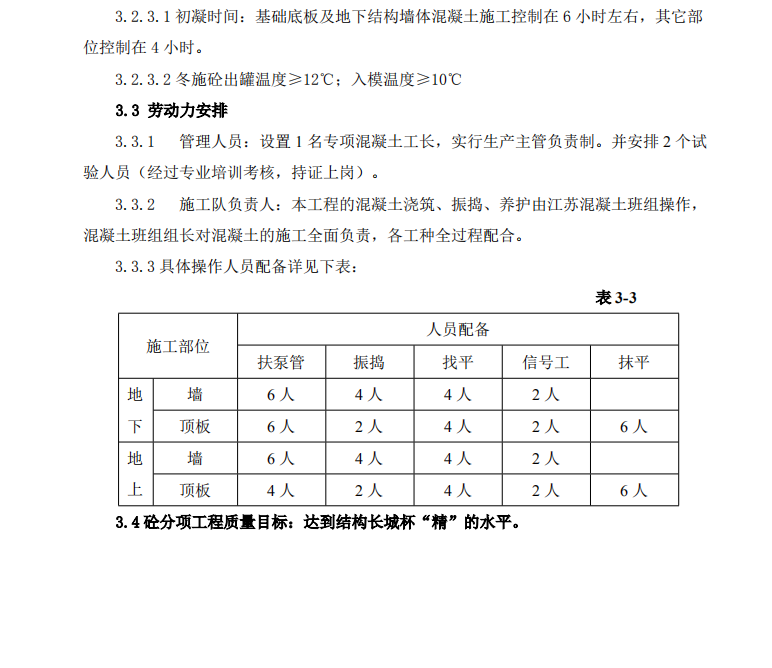 3.2.3.1 初凝时间：基础底板及地下结构墙体混凝土施工控制在 6 小时左右，其它部位控制在 4 小时。

3.2.3.2 冬施砼出罐温度≥12℃；入模温度≥10℃

3.3 劳动力安排

3.3.1　管理人员：设置 1 名专项混凝土工长，实行生产主管负责制。并安排 2 个试验人员（经过专业培训考核，持证上岗）。

3.3.2　施工队负责人：本工程的混凝土浇筑、振捣、养护由江苏混凝土班组操作，混凝土班组组长对混凝土的施工全面负责，各工种全过程配合。

3.3.3 具体操作人员配备详见下表：

表 3-3

| 施工部位 | | 人员配备 | | | | |
|---|---|---|---|---|---|---|
| | | 扶泵管 | 振捣 | 找平 | 信号工 | 抹平 |
| 地下 | 墙 | 6 人 | 4 人 | 4 人 | 2 人 | |
| | 顶板 | 6 人 | 2 人 | 4 人 | 2 人 | 6 人 |
| 地上 | 墙 | 6 人 | 4 人 | 4 人 | 2 人 | |
| | 顶板 | 4 人 | 2 人 | 4 人 | 2 人 | 6 人 |

3.4 砼分项工程质量目标：达到结构长城杯“精”的水平。